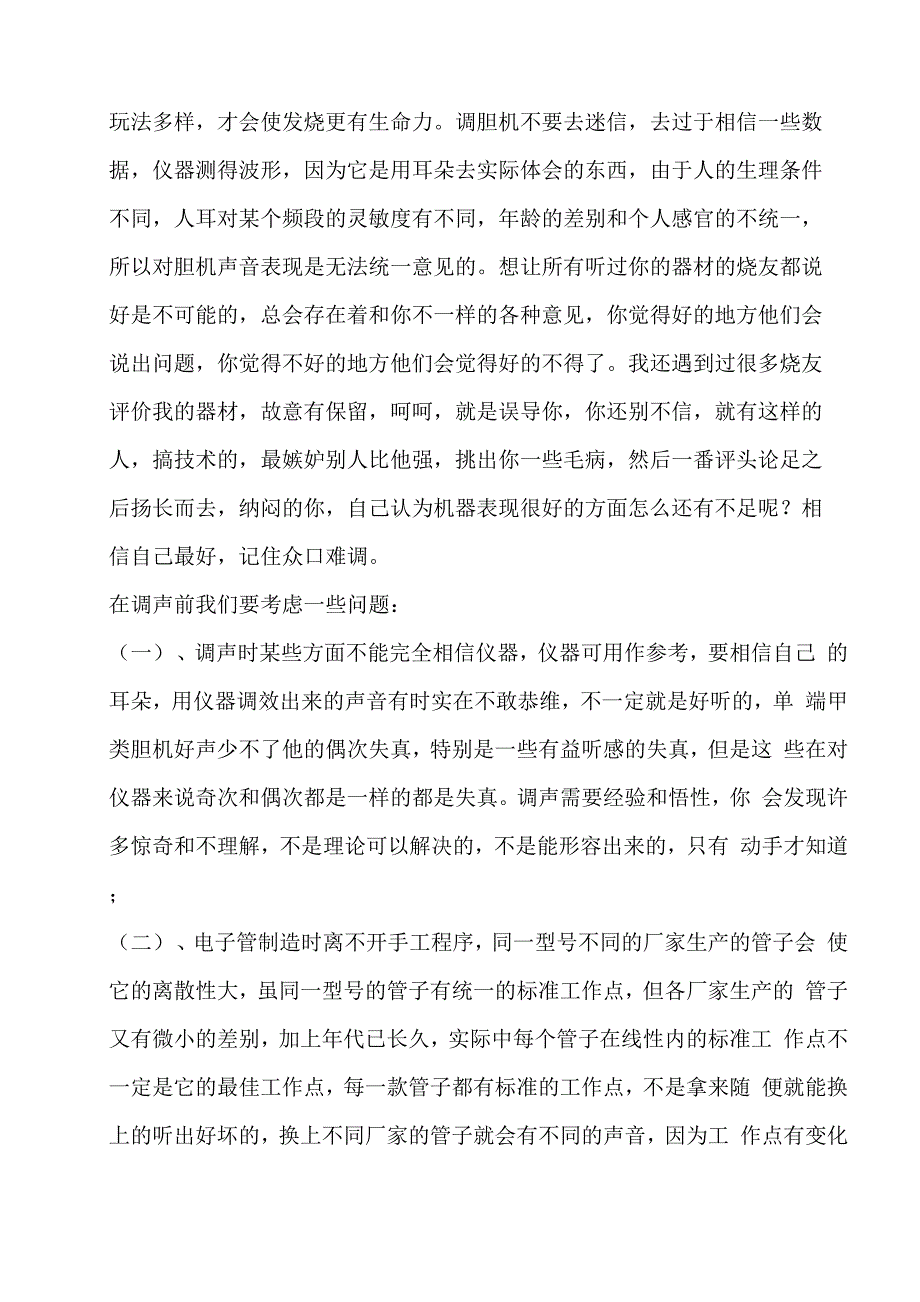 玩法多样，才会使发烧更有生命力。调胆机不要去迷信，去过于相信一些数据，仪器测得波形，因为它是用耳朵去实际体会的东西，由于人的生理条件不同，人耳对某个频段的灵敏度有不同，年龄的差别和个人感官的不统一，所以对胆机声音表现是无法统一意见的。想让所有听过你的器材的烧友都说好是不可能的，总会存在着和你不一样的各种意见，你觉得好的地方他们会说出问题，你觉得不好的地方他们会觉得好的不得了。我还遇到过很多烧友评价我的器材，故意有保留，呵呵，就是误导你，你还别不信，就有这样的人，搞技术的，最嫉妒别人比他强，挑出你一些毛病，然后一番评头论足之后扬长而去，纳闷的你，自己认为机器表现很好的方面怎么还有不足呢？相信自己最好，记住众口难调。

在调声前我们要考虑一些问题：

（一）、调声时某些方面不能完全相信仪器，仪器可用作参考，要相信自己 的耳朵，用仪器调效出来的声音有时实在不敢恭维，不一定就是好听的，单 端甲类胆机好声少不了他的偶次失真，特别是一些有益听感的失真，但是这 些在对仪器来说奇次和偶次都是一样的都是失真。调声需要经验和悟性，你 会发现许多惊奇和不理解，不是理论可以解决的，不是能形容出来的，只有 动手才知道；

（二）、电子管制造时离不开手工程序，同一型号不同的厂家生产的管子会 使它的离散性大，虽同一型号的管子有统一的标准工作点，但各厂家生产的 管子又有微小的差别，加上年代已长久，实际中每个管子在线性内的标准工 作点不一定是它的最佳工作点，每一款管子都有标准的工作点，不是拿来随 便就能换上的听出好坏的，换上不同厂家的管子就会有不同的声音，因为工 作点有变化